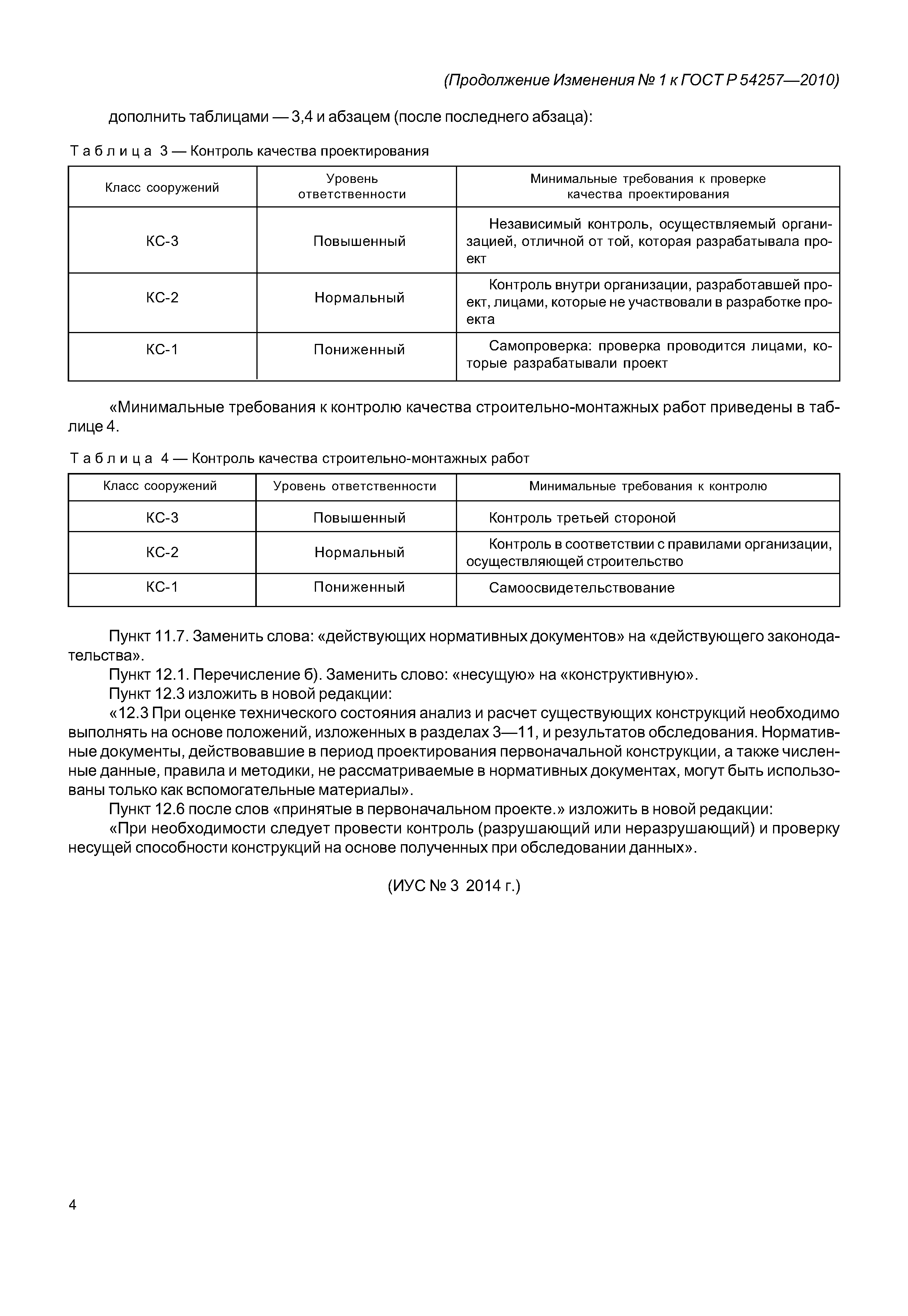 (Продолжение Изменения № 1 к ГОСТ Р 54257—2010)

дополнить таблицами — 3,4 и абзацем (после последнего абзаца):

Таблица 3 — Контроль качества проектирования

| Класс сооружений | Уровень ответственности | Минимальные требования к проверке качества проектирования |
|---|---|---|
| КС-3 | Повышенный | Независимый контроль, осуществляемый организацией, отличной от той, которая разрабатывала проект |
| КС-2 | Нормальный | Контроль внутри организации, разработавшей проект, лицами, которые не участвовали в разработке проекта |
| КС-1 | Пониженный | Самопроверка: проверка проводится лицами, которые разрабатывали проект |

«Минимальные требования к контролю качества строительно-монтажных работ приведены в таблице 4.

Таблица 4 — Контроль качества строительно-монтажных работ

| Класс сооружений | Уровень ответственности | Минимальные требования к контролю |
|---|---|---|
| КС-3 | Повышенный | Контроль третьей стороной |
| КС-2 | Нормальный | Контроль в соответствии с правилами организации, осуществляющей строительство |
| КС-1 | Пониженный | Самоосвидетельствование |

Пункт 11.7. Заменить слова: «действующих нормативных документов» на «действующего законодательства».
Пункт 12.1. Перечисление б). Заменить слово: «несущую» на «конструктивную».
Пункт 12.3 изложить в новой редакции:
«12.3 При оценке технического состояния анализ и расчет существующих конструкций необходимо выполнять на основе положений, изложенных в разделах 3—11, и результатов обследования. Нормативные документы, действовавшие в период проектирования первоначальной конструкции, а также численные данные, правила и методики, не рассматриваемые в нормативных документах, могут быть использованы только как вспомогательные материалы».
Пункт 12.6 после слов «принятые в первоначальном проекте.» изложить в новой редакции:
«При необходимости следует провести контроль (разрушающий или неразрушающий) и проверку несущей способности конструкций на основе полученных при обследовании данных».

(ИУС № 3 2014 г.)

4